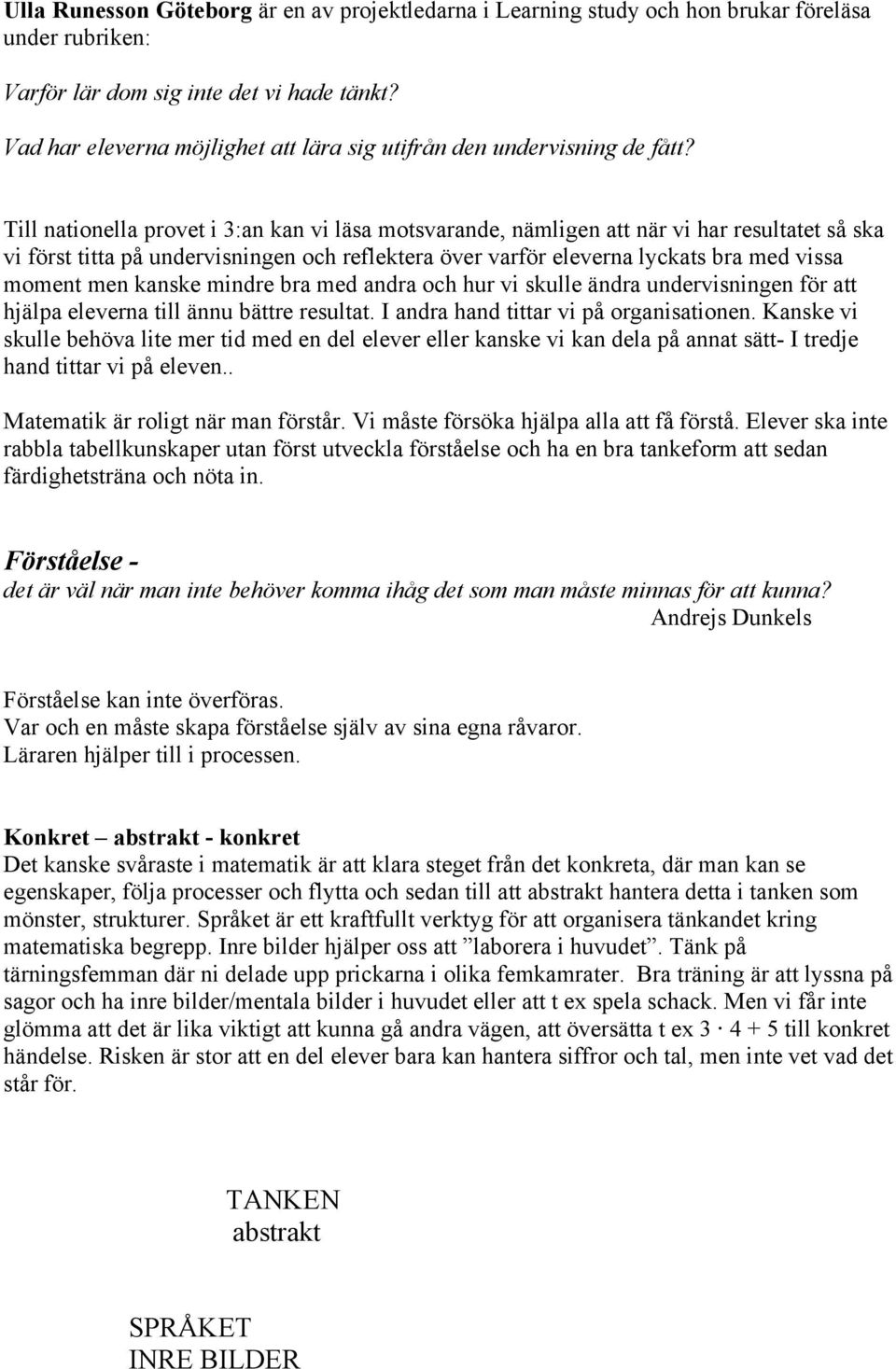 Ulla Runesson Göteborg är en av projektledarna i Learning study och hon brukar föreläsa under rubriken:

Varför lär dom sig inte det vi hade tänkt?
Vad har eleverna möjlighet att lära sig utifrån den undervisning de fått?

Till nationella provet i 3:an kan vi läsa motsvarande, nämligen att när vi har resultatet så ska vi först titta på undervisningen och reflektera över varför eleverna lyckats bra med vissa moment men kanske mindre bra med andra och hur vi skulle ändra undervisningen för att hjälpa eleverna till ännu bättre resultat. I andra hand tittar vi på organisationen. Kanske vi skulle behöva lite mer tid med en del elever eller kanske vi kan dela på annat sätt- I tredje hand tittar vi på eleven..

Matematik är roligt när man förstår. Vi måste försöka hjälpa alla att få förstå. Elever ska inte rabbla tabellkunskaper utan först utveckla förståelse och ha en bra tankeform att sedan färdighetsträna och nöta in.

Förståelse -
det är väl när man inte behöver komma ihåg det som man måste minnas för att kunna?
Andrejs Dunkels

Förståelse kan inte överföras.
Var och en måste skapa förståelse själv av sina egna råvaror.
Läraren hjälper till i processen.

Konkret – abstrakt - konkret
Det kanske svåraste i matematik är att klara steget från det konkreta, där man kan se egenskaper, följa processer och flytta och sedan till att abstrakt hantera detta i tanken som mönster, strukturer. Språket är ett kraftfullt verktyg för att organisera tänkandet kring matematiska begrepp. Inre bilder hjälper oss att ”laborera i huvudet”. Tänk på tärningsfemman där ni delade upp prickarna i olika femkamrater. Bra träning är att lyssna på sagor och ha inre bilder/mentala bilder i huvudet eller att t ex spela schack. Men vi får inte glömma att det är lika viktigt att kunna gå andra vägen, att översätta t ex $3 \cdot 4 + 5$ till konkret händelse. Risken är stor att en del elever bara kan hantera siffror och tal, men inte vet vad det står för.

TANKEN
abstrakt

SPRÅKET
INRE BILDER